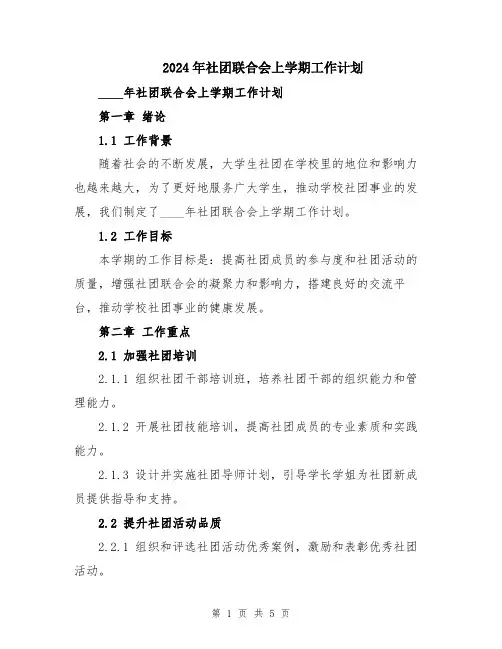 2024年社团联合会上学期工作计划

____年社团联合会上学期工作计划

第一章 绪论

1.1 工作背景

随着社会的不断发展，大学生社团在学校里的地位和影响力也越来越大，为了更好地服务广大学生，推动学校社团事业的发展，我们制定了____年社团联合会上学期工作计划。

1.2 工作目标

本学期的工作目标是：提高社团成员的参与度和社团活动的质量，增强社团联合会的凝聚力和影响力，搭建良好的交流平台，推动学校社团事业的健康发展。

第二章 工作重点

2.1 加强社团培训

2.1.1 组织社团干部培训班，培养社团干部的组织能力和管理能力。

2.1.2 开展社团技能培训，提高社团成员的专业素质和实践能力。

2.1.3 设计并实施社团导师计划，引导学长学姐为社团新成员提供指导和支持。

2.2 提升社团活动品质

2.2.1 组织和评选社团活动优秀案例，激励和表彰优秀社团活动。

第 1 页 共 5 页